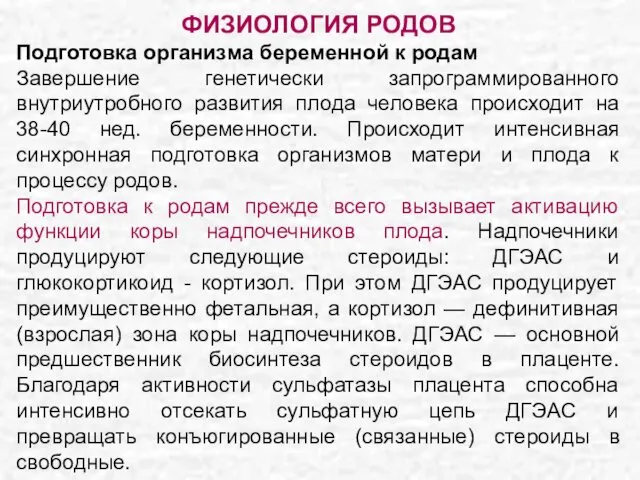 ФИЗИОЛОГИЯ РОДОВ

Подготовка организма беременной к родам

Завершение генетически запрограммированного внутриутробного развития плода человека происходит на 38-40 нед. беременности. Происходит интенсивная синхронная подготовка организмов матери и плода к процессу родов.

Подготовка к родам прежде всего вызывает активацию функции коры надпочечников плода. Надпочечники продуцируют следующие стероиды: ДГЭАС и глюкокортикоид - кортизол. При этом ДГЭАС продуцирует преимущественно фетальная, а кортизол — дефинитивная (взрослая) зона коры надпочечников. ДГЭАС — основной предшественник биосинтеза стероидов в плаценте. Благодаря активности сульфатазы плацента способна интенсивно отсекать сульфатную цепь ДГЭАС и превращать конъюгированные (связанные) стероиды в свободные.